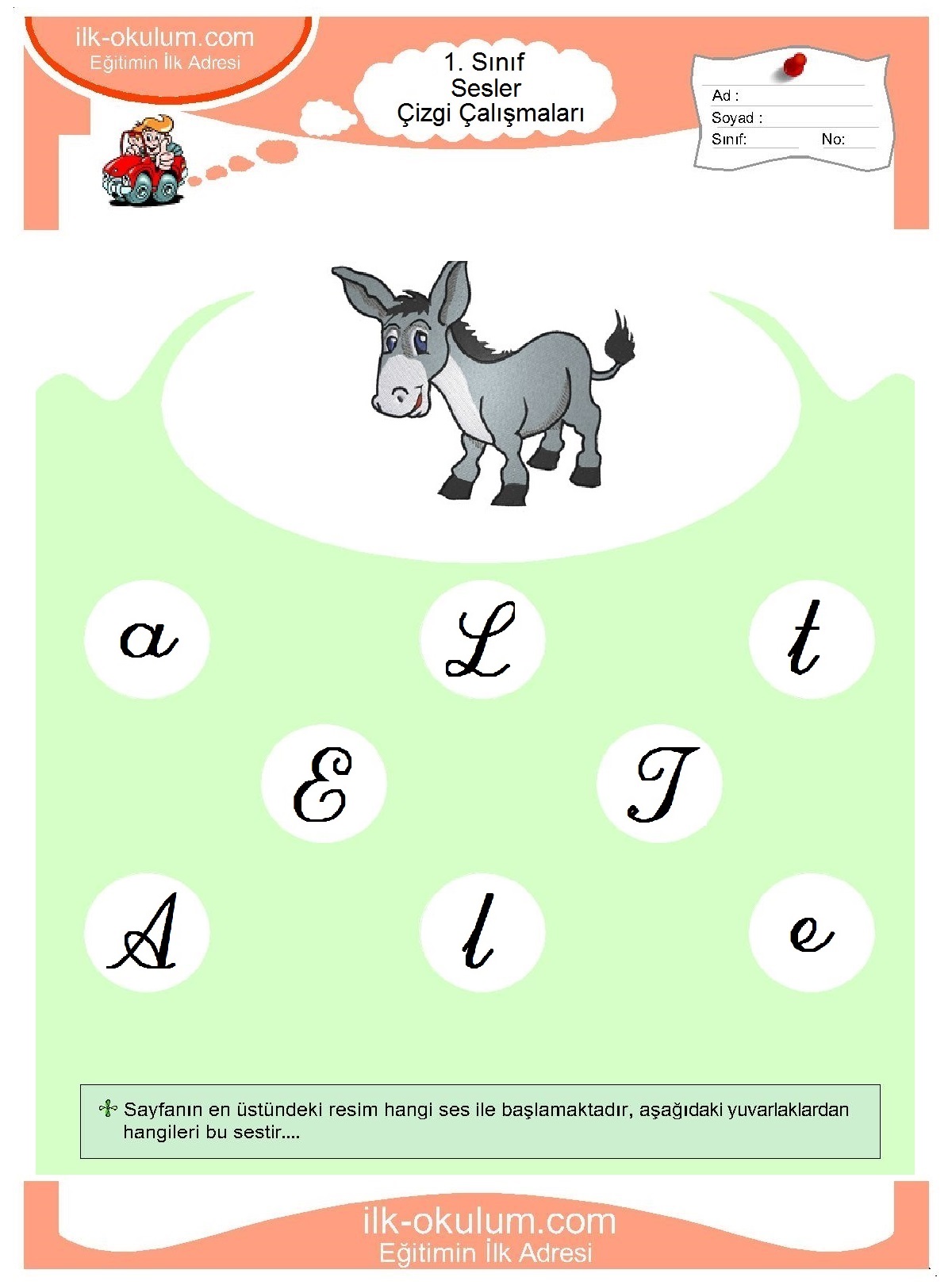 ilk-okulum.com
Eğitimin İlk Adresi

1. Sınıf
Sesler
Çizgi Çalışmaları

Ad :
Soyad :
Sınıf: No:

a L t

E T

A l e

Sayfanın en üstündeki resim hangi ses ile başlamaktadır, aşağıdaki yuvarlaklardan hangileri bu sestir....

ilk-okulum.com
Eğitimin İlk Adresi